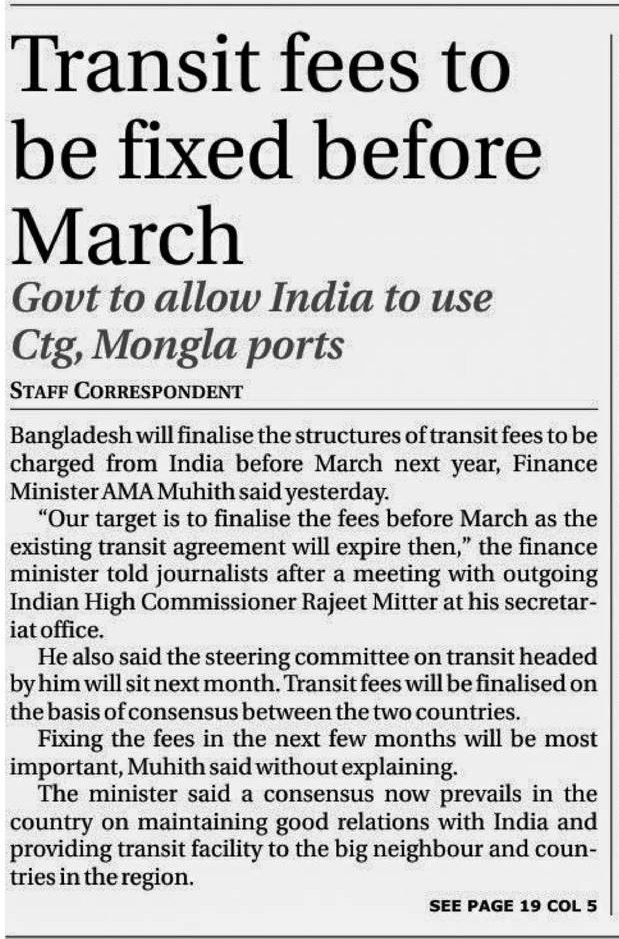 Transit fees to be fixed before March

Govt to allow India to use Ctg, Mongla ports

STAFF CORRESPONDENT

Bangladesh will finalise the structures of transit fees to be charged from India before March next year, Finance Minister AMA Muhith said yesterday.

"Our target is to finalise the fees before March as the existing transit agreement will expire then," the finance minister told journalists after a meeting with outgoing Indian High Commissioner Rajeet Mitter at his secretariat office.

He also said the steering committee on transit headed by him will sit next month. Transit fees will be finalised on the basis of consensus between the two countries.

Fixing the fees in the next few months will be most important, Muhith said without explaining.

The minister said a consensus now prevails in the country on maintaining good relations with India and providing transit facility to the big neighbour and countries in the region.

SEE PAGE 19 COL 5